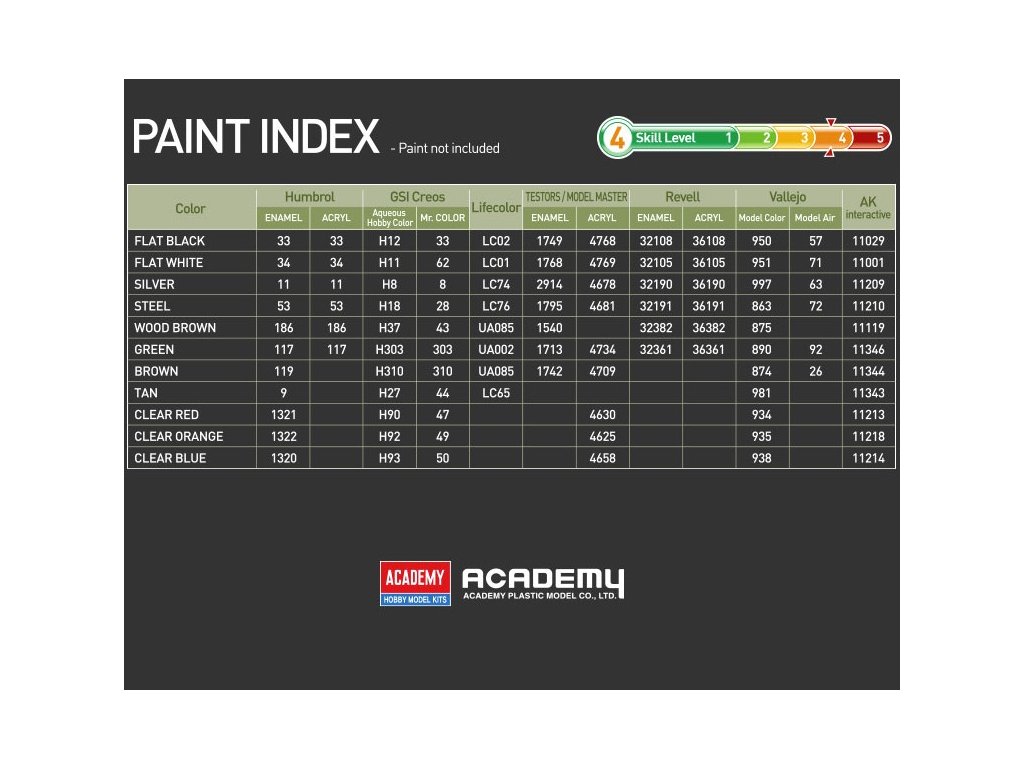 PAINT INDEX - Paint not included

4 Skill Level 1 2 3 4 5

| Color | Humbrol ENAMEL | Humbrol ACRYL | GSI Creos Aqueous Hobby Color | GSI Creos Mr. COLOR | Lifecolor | TESTORS / MODEL MASTER ENAMEL | TESTORS / MODEL MASTER ACRYL | Revell ENAMEL | Revell ACRYL | Vallejo Model Color | Vallejo Model Air | AK interactive |
|---|---|---|---|---|---|---|---|---|---|---|---|---|
| FLAT BLACK | 33 | 33 | H12 | 33 | LC02 | 1749 | 4768 | 32108 | 36108 | 950 | 57 | 11029 |
| FLAT WHITE | 34 | 34 | H11 | 62 | LC01 | 1768 | 4769 | 32105 | 36105 | 951 | 71 | 11001 |
| SILVER | 11 | 11 | H8 | 8 | LC74 | 2914 | 4678 | 32190 | 36190 | 997 | 63 | 11209 |
| STEEL | 53 | 53 | H18 | 28 | LC76 | 1795 | 4681 | 32191 | 36191 | 863 | 72 | 11210 |
| WOOD BROWN | 186 | 186 | H37 | 43 | UA085 | 1540 | | 32382 | 36382 | 875 | | 11119 |
| GREEN | 117 | 117 | H303 | 303 | UA002 | 1713 | 4734 | 32361 | 36361 | 890 | 92 | 11346 |
| BROWN | 119 | | H310 | 310 | UA085 | 1742 | 4709 | | | 874 | 26 | 11344 |
| TAN | 9 | | H27 | 44 | LC65 | | | | | 981 | | 11343 |
| CLEAR RED | 1321 | | H90 | 47 | | | 4630 | | | 934 | | 11213 |
| CLEAR ORANGE | 1322 | | H92 | 49 | | | 4625 | | | 935 | | 11218 |
| CLEAR BLUE | 1320 | | H93 | 50 | | | 4658 | | | 938 | | 11214 |

ACADEMY HOBBY MODEL KITS
ACADEMY
ACADEMY PLASTIC MODEL CO., LTD.